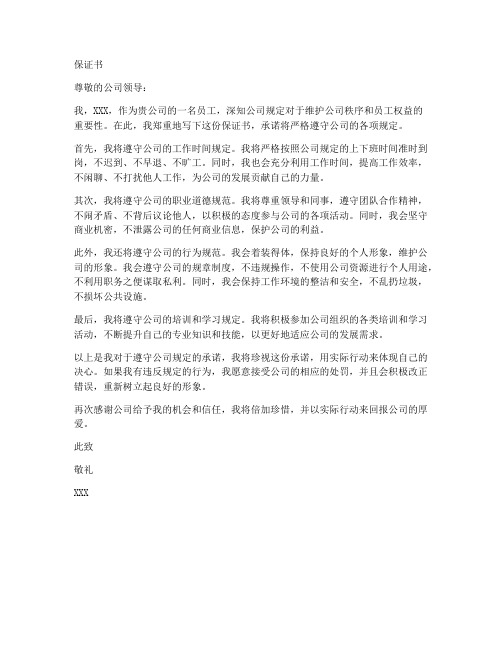 保证书

尊敬的公司领导：

我，XXX，作为贵公司的一名员工，深知公司规定对于维护公司秩序和员工权益的重要性。在此，我郑重地写下这份保证书，承诺将严格遵守公司的各项规定。

首先，我将遵守公司的工作时间规定。我将严格按照公司规定的上下班时间准时到岗，不迟到、不早退、不旷工。同时，我也会充分利用工作时间，提高工作效率，不闲聊、不打扰他人工作，为公司的发展贡献自己的力量。

其次，我将遵守公司的职业道德规范。我将尊重领导和同事，遵守团队合作精神，不闹矛盾、不背后议论他人，以积极的态度参与公司的各项活动。同时，我会坚守商业机密，不泄露公司的任何商业信息，保护公司的利益。

此外，我还将遵守公司的行为规范。我会着装得体，保持良好的个人形象，维护公司的形象。我会遵守公司的规章制度，不违规操作，不使用公司资源进行个人用途，不利用职务之便谋取私利。同时，我会保持工作环境的整洁和安全，不乱扔垃圾，不损坏公共设施。

最后，我将遵守公司的培训和学习规定。我将积极参加公司组织的各类培训和学习活动，不断提升自己的专业知识和技能，以更好地适应公司的发展需求。

以上是我对于遵守公司规定的承诺，我将珍视这份承诺，用实际行动来体现自己的决心。如果我有违反规定的行为，我愿意接受公司的相应的处罚，并且会积极改正错误，重新树立起良好的形象。

再次感谢公司给予我的机会和信任，我将倍加珍惜，并以实际行动来回报公司的厚爱。

此致

敬礼

XXX